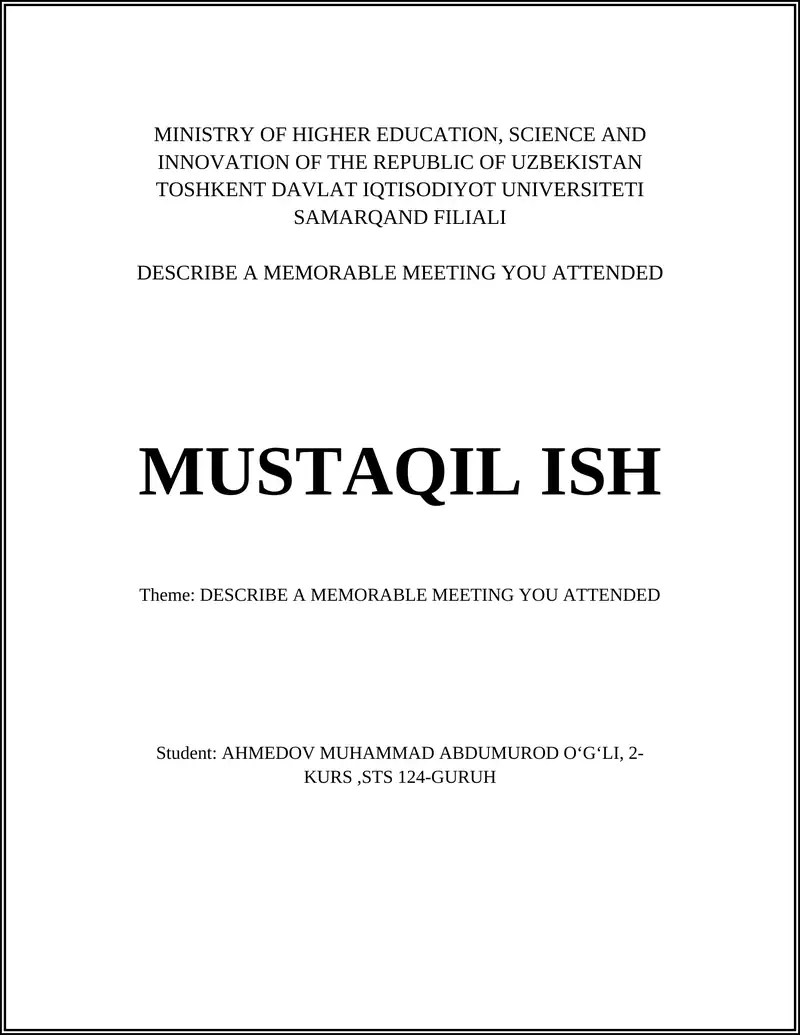 MINISTRY OF HIGHER EDUCATION, SCIENCE AND INNOVATION OF THE REPUBLIC OF UZBEKISTAN TOSHKENT DAVLAT IQTISODIYOT UNIVERSITETI SAMARQAND FILIALI

DESCRIBE A MEMORABLE MEETING YOU ATTENDED

MUSTAQIL ISH

Theme: DESCRIBE A MEMORABLE MEETING YOU ATTENDED

Student: AHMEDOV MUHAMMAD ABDUMUROD O‘G‘LI, 2-KURS ,STS 124-GURUH